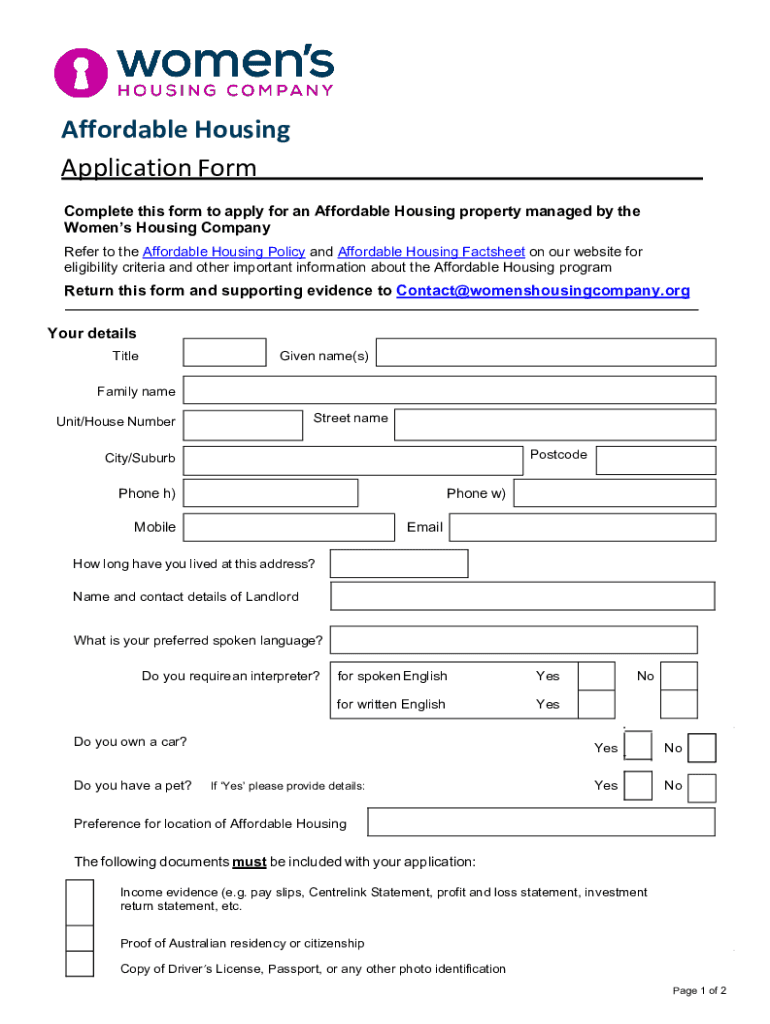 women's
HOUSING COMPANY

Affordable Housing

Application Form

Complete this form to apply for an Affordable Housing property managed by the Women's Housing Company

Refer to the Affordable Housing Policy and Affordable Housing Factsheet on our website for eligibility criteria and other important information about the Affordable Housing program

Return this form and supporting evidence to Contact@womenshousingcompany.org

Your details

Title

Given name(s)

Family name

Unit/House Number

Street name

City/Suburb

Postcode

Phone h)

Phone w)

Mobile

Email

How long have you lived at this address?

Name and contact details of Landlord

What is your preferred spoken language?

Do you require an interpreter?

for spoken English

Yes

No

for written English

Yes

Do you own a car?

Yes

No

Do you have a pet?

If 'Yes' please provide details:

Yes

No

Preference for location of Affordable Housing

The following documents must be included with your application:

Income evidence (e.g. pay slips, Centrelink Statement, profit and loss statement, investment return statement, etc.

Proof of Australian residency or citizenship

Copy of Driver's License, Passport, or any other photo identification

Page 1 of 2